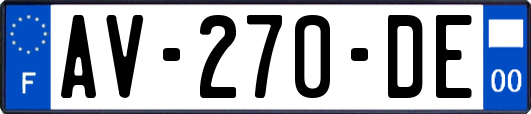 F
AV-270-DE
00